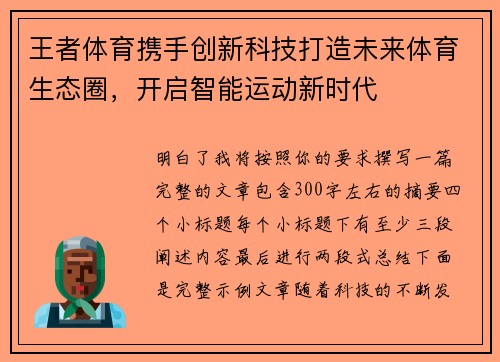 王者体育携手创新科技打造未来体育生态圈，开启智能运动新时代

明白了我将按照你的要求撰写一篇完整的文章包含300字左右的摘要四个小标题每个小标题下有至少三段阐述内容最后进行两段式总结下面是完整示例文章随着科技的不断发